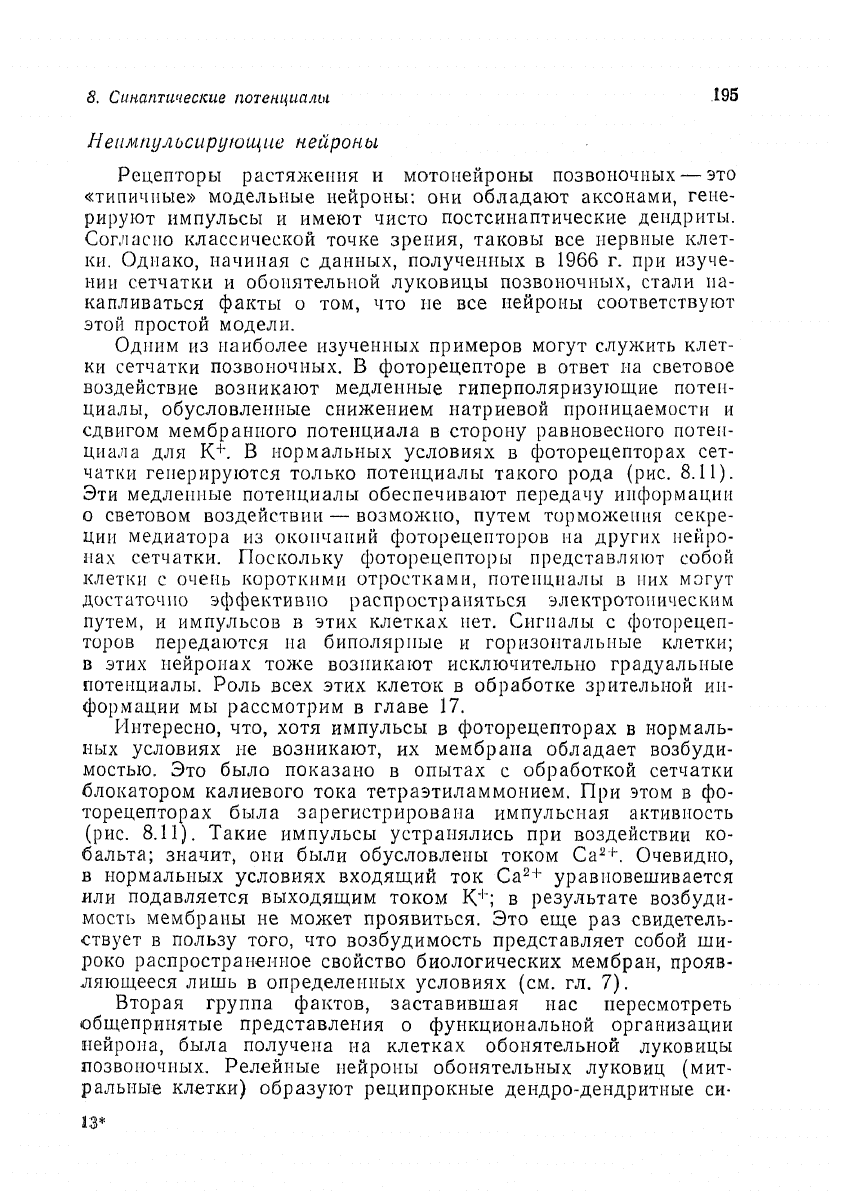 8. Синаптические потенциалы

195

Неимпульсирующие нейроны

Рецепторы растяжения и мотонейроны позвоночных — это «типичные» модельные нейроны: они обладают аксонами, генерируют импульсы и имеют чисто постсинаптические дендриты. Согласно классической точке зрения, таковы все нервные клетки. Однако, начиная с данных, полученных в 1966 г. при изучении сетчатки и обонятельной луковицы позвоночных, стали накапливаться факты о том, что не все нейроны соответствуют этой простой модели.

Одним из наиболее изученных примеров могут служить клетки сетчатки позвоночных. В фоторецепторе в ответ на световое воздействие возникают медленные гиперполяризующие потенциалы, обусловленные снижением натриевой проницаемости и сдвигом мембранного потенциала в сторону равновесного потенциала для $K^+$. В нормальных условиях в фоторецепторах сетчатки генерируются только потенциалы такого рода (рис. 8.11). Эти медленные потенциалы обеспечивают передачу информации о световом воздействии — возможно, путем торможения секреции медиатора из окончаний фоторецепторов на других нейронах сетчатки. Поскольку фоторецепторы представляют собой клетки с очень короткими отростками, потенциалы в них могут достаточно эффективно распространяться электротоническим путем, и импульсов в этих клетках нет. Сигналы с фоторецепторов передаются на биполярные и горизонтальные клетки; в этих нейронах тоже возникают исключительно градуальные потенциалы. Роль всех этих клеток в обработке зрительной информации мы рассмотрим в главе 17.

Интересно, что, хотя импульсы в фоторецепторах в нормальных условиях не возникают, их мембрана обладает возбудимостью. Это было показано в опытах с обработкой сетчатки блокатором калиевого тока тетраэтиламмонием. При этом в фоторецепторах была зарегистрирована импульсная активность (рис. 8.11). Такие импульсы устранялись при воздействии кобальта; значит, они были обусловлены током $Ca^{2+}$. Очевидно, в нормальных условиях входящий ток $Ca^{2+}$ уравновешивается или подавляется выходящим током $K^+$; в результате возбудимость мембраны не может проявиться. Это еще раз свидетельствует в пользу того, что возбудимость представляет собой широко распространенное свойство биологических мембран, проявляющееся лишь в определенных условиях (см. гл. 7).

Вторая группа фактов, заставившая нас пересмотреть общепринятые представления о функциональной организации нейрона, была получена на клетках обонятельной луковицы позвоночных. Релейные нейроны обонятельных луковиц (митральные клетки) образуют реципрокные дендро-дендритные си-

13*